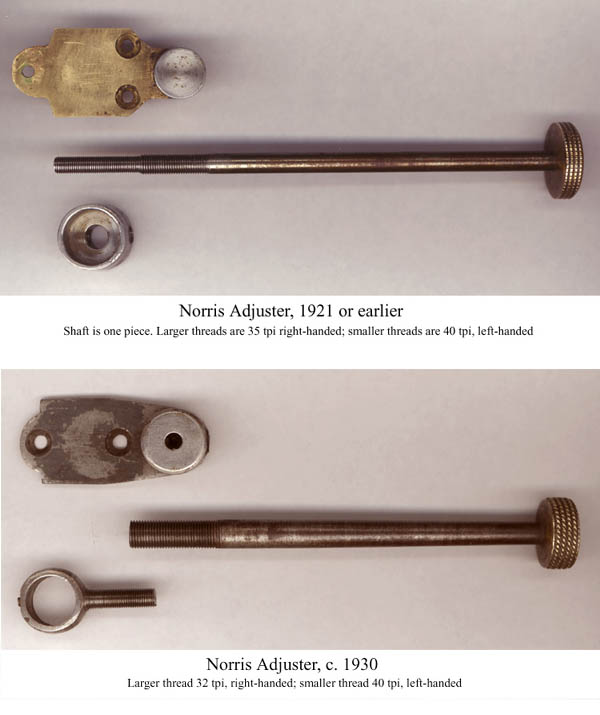 Norris Adjuster, 1921 or earlier
Shaft is one piece. Larger threads are 35 tpi right-handed; smaller threads are 40 tpi, left-handed

Norris Adjuster, c. 1930
Larger thread 32 tpi, right-handed; smaller thread 40 tpi, left-handed